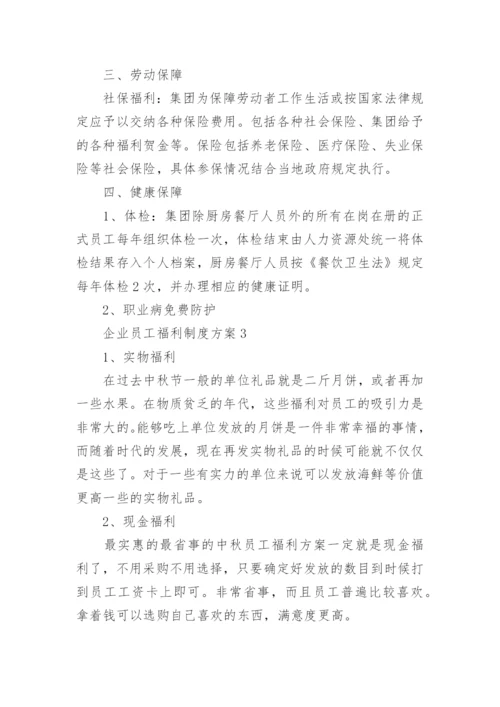 三、劳动保障

社保福利：集团为保障劳动者工作生活或按国家法律规定应予以交纳各种保险费用。包括各种社会保险、集团给予的各种福利贺金等。保险包括养老保险、医疗保险、失业保险等社会保险，具体参保情况结合当地政府规定执行。

四、健康保障

1、体检：集团除厨房餐厅人员外的所有在岗在册的正式员工每年组织体检一次，体检结束由人力资源处统一将体检结果存入个人档案，厨房餐厅人员按《餐饮卫生法》规定每年体检2次，并办理相应的健康证明。

2、职业病免费防护

企业员工福利制度方案3

1、实物福利

在过去中秋节一般的单位礼品就是二斤月饼，或者再加一些水果。在物质贫乏的年代，这些福利对员工的吸引力是非常大的。能够吃上单位发放的月饼是一件非常幸福的事情，而随着时代的发展，现在再发实物礼品的时候可能就不仅仅是这些了。对于一些有实力的单位来说可以发放海鲜等价值更高一些的实物礼品。

2、现金福利

最实惠的最省事的中秋员工福利方案一定就是现金福利了，不用采购不用选择，只要确定好发放的数目到时候打到员工工资卡上即可。非常省事，而且员工普遍比较喜欢。拿着钱可以选购自己喜欢的东西，满意度更高。